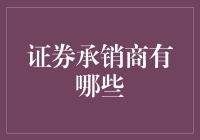 证券承销商有哪些